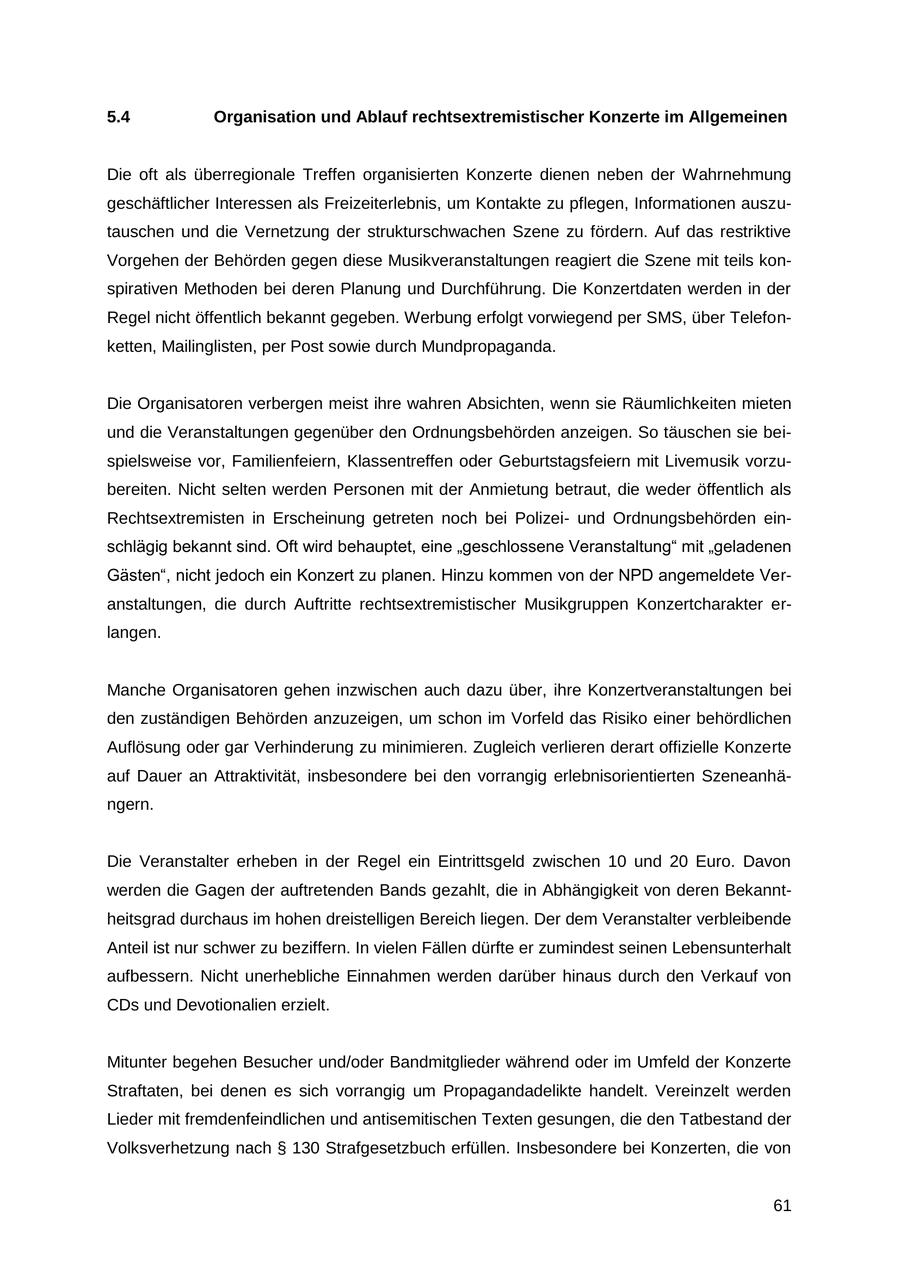 5.4 Organisation und Ablauf rechtsextremistischer Konzerte im Allgemeinen

Die oft als überregionale Treffen organisierten Konzerte dienen neben der Wahrnehmung geschäftlicher Interessen als Freizeiterlebnis, um Kontakte zu pflegen, Informationen auszutauschen und die Vernetzung der strukturschwachen Szene zu fördern. Auf das restriktive Vorgehen der Behörden gegen diese Musikveranstaltungen reagiert die Szene mit teils konspirativen Methoden bei deren Planung und Durchführung. Die Konzertdaten werden in der Regel nicht öffentlich bekannt gegeben. Werbung erfolgt vorwiegend per SMS, über Telefonketten, Mailinglisten, per Post sowie durch Mundpropaganda.

Die Organisatoren verbergen meist ihre wahren Absichten, wenn sie Räumlichkeiten mieten und die Veranstaltungen gegenüber den Ordnungsbehörden anzeigen. So täuschen sie beispielsweise vor, Familienfeiern, Klassentreffen oder Geburtstagsfeiern mit Livemusik vorzubereiten. Nicht selten werden Personen mit der Anmietung betraut, die weder öffentlich als Rechtsextremisten in Erscheinung getreten noch bei Polizei- und Ordnungsbehörden einschlägig bekannt sind. Oft wird behauptet, eine „geschlossene Veranstaltung“ mit „geladenen Gästen“, nicht jedoch ein Konzert zu planen. Hinzu kommen von der NPD angemeldete Veranstaltungen, die durch Auftritte rechtsextremistischer Musikgruppen Konzertcharakter erlangen.

Manche Organisatoren gehen inzwischen auch dazu über, ihre Konzertveranstaltungen bei den zuständigen Behörden anzuzeigen, um schon im Vorfeld das Risiko einer behördlichen Auflösung oder gar Verhinderung zu minimieren. Zugleich verlieren derart offizielle Konzerte auf Dauer an Attraktivität, insbesondere bei den vorrangig erlebnisorientierten Szeneanhängern.

Die Veranstalter erheben in der Regel ein Eintrittsgeld zwischen 10 und 20 Euro. Davon werden die Gagen der auftretenden Bands gezahlt, die in Abhängigkeit von deren Bekanntheitsgrad durchaus im hohen dreistelligen Bereich liegen. Der dem Veranstalter verbleibende Anteil ist nur schwer zu beziffern. In vielen Fällen dürfte er zumindest seinen Lebensunterhalt aufbessern. Nicht unerhebliche Einnahmen werden darüber hinaus durch den Verkauf von CDs und Devotionalien erzielt.

Mitunter begehen Besucher und/oder Bandmitglieder während oder im Umfeld der Konzerte Straftaten, bei denen es sich vorrangig um Propagandadelikte handelt. Vereinzelt werden Lieder mit fremdenfeindlichen und antisemitischen Texten gesungen, die den Tatbestand der Volksverhetzung nach § 130 Strafgesetzbuch erfüllen. Insbesondere bei Konzerten, die von

61